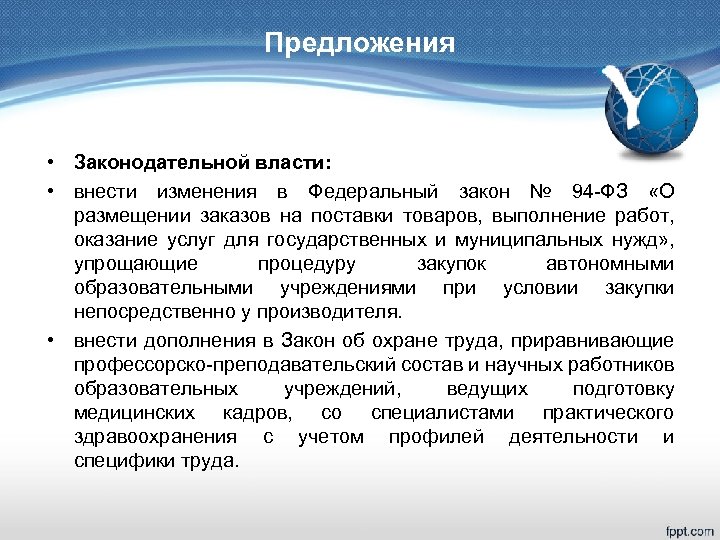 Предложения

• Законодательной власти:

• внести изменения в Федеральный закон № 94-ФЗ «О размещении заказов на поставки товаров, выполнение работ, оказание услуг для государственных и муниципальных нужд», упрощающие процедуру закупок автономными образовательными учреждениями при условии закупки непосредственно у производителя.

• внести дополнения в Закон об охране труда, приравнивающие профессорско-преподавательский состав и научных работников образовательных учреждений, ведущих подготовку медицинских кадров, со специалистами практического здравоохранения с учетом профилей деятельности и специфики труда.

fppt.com